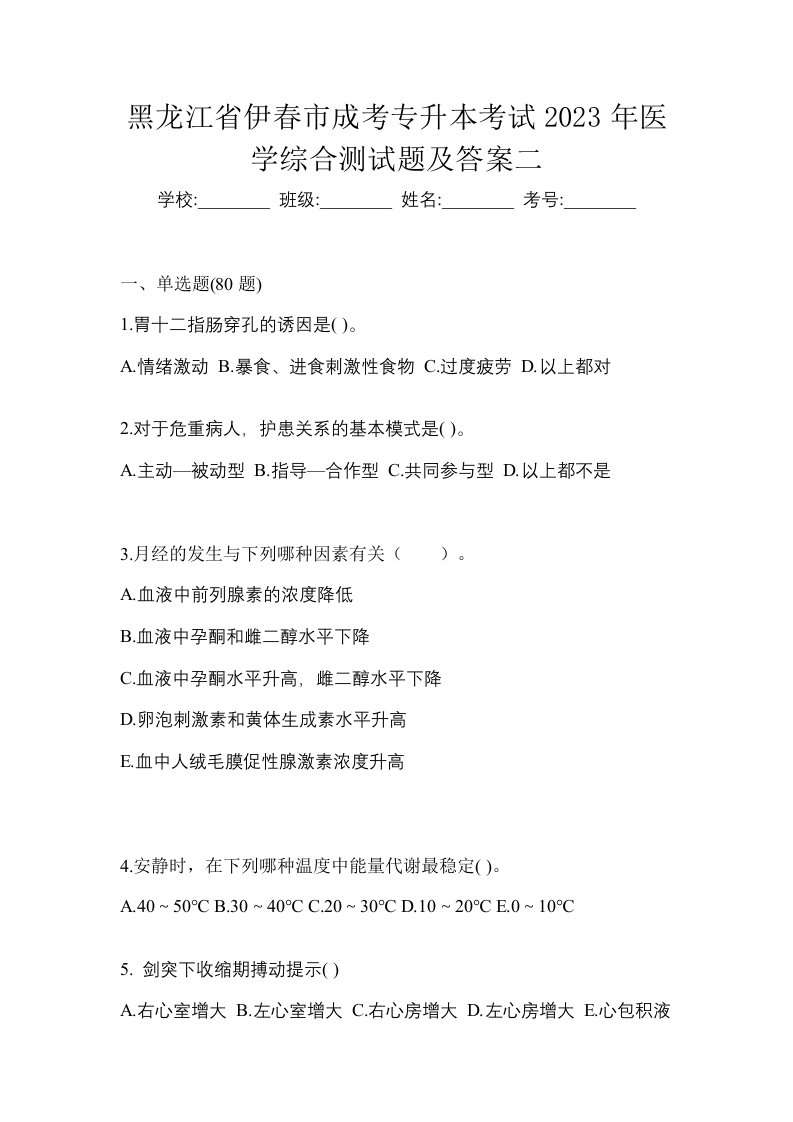 黑龙江省伊春市成考专升本考试 2023 年医学综合测试题及答案二

学校:________ 班级:________ 姓名:________ 考号:________

一、单选题(80 题)

1.胃十二指肠穿孔的诱因是( )。

A.情绪激动 B.暴食、进食刺激性食物 C.过度疲劳 D.以上都对

2.对于危重病人，护患关系的基本模式是( )。

A.主动—被动型 B.指导—合作型 C.共同参与型 D.以上都不是

3.月经的发生与下列哪种因素有关（　　）。

A.血液中前列腺素的浓度降低

B.血液中孕酮和雌二醇水平下降

C.血液中孕酮水平升高，雌二醇水平下降

D.卵泡刺激素和黄体生成素水平升高

E.血中人绒毛膜促性腺激素浓度升高

4.安静时，在下列哪种温度中能量代谢最稳定( )。

A.40 ~ 50℃ B.30 ~ 40℃ C.20 ~ 30℃ D.10 ~ 20℃ E.0 ~ 10℃

5. 剑突下收缩期搏动提示( )

A.右心室增大 B.左心室增大 C.右心房增大 D.左心房增大 E.心包积液